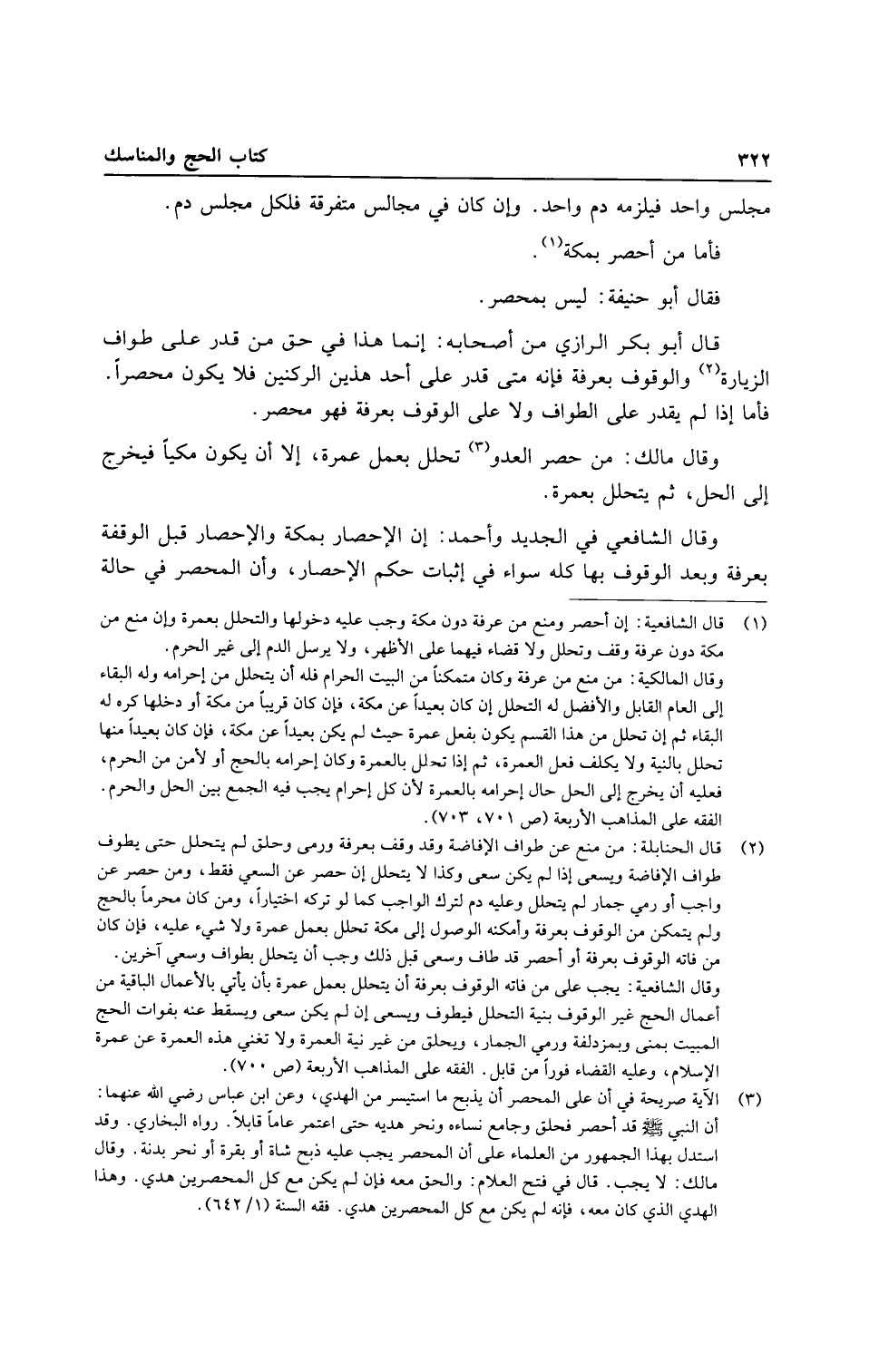 ٣٢٢ كتاب الحج والمناسك

مجلس واحد فيلزمه دم واحد. وإن كان في مجالس متفرقة فلكل مجلس دم.

فأما من أحصر بمكة$^{(١)}$.

فقال أبو حنيفة: ليس بمحصر.

قال أبو بكر الرازي من أصحابه: إنما هذا في حق من قدر على طواف الزيارة$^{(٢)}$ والوقوف بعرفة فإنه متى قدر على أحد هذين الركنين فلا يكون محصراً. فأما إذا لم يقدر على الطواف ولا على الوقوف بعرفة فهو محصر.

وقال مالك: من حصر العدو$^{(٣)}$ تحلل بعمل عمرة، إلا أن يكون مكياً فيخرج إلى الحل، ثم يتحلل بعمرة.

وقال الشافعي في الجديد وأحمد: إن الإحصار بمكة والإحصار قبل الوقفة بعرفة وبعد الوقوف بها كله سواء في إثبات حكم الإحصار، وأن المحصر في حالة

(١) قال الشافعية: إن أحصر ومنع من عرفة دون مكة وجب عليه دخولها والتحلل بعمرة وإن منع من مكة دون عرفة وقف وتحلل ولا قضاء فيهما على الأظهر، ولا يرسل الدم إلى غير الحرم.
وقال المالكية: من منع من عرفة وكان متمكناً من البيت الحرام فله أن يتحلل من إحرامه وله البقاء إلى العام القابل والأفضل له التحلل إن كان بعيداً عن مكة، فإن كان قريباً من مكة أو دخلها كره له البقاء ثم إن تحلل من هذا القسم يكون بفعل عمرة حيث لم يكن بعيداً عن مكة، فإن كان بعيداً منها تحلل بالنية ولا يكلف فعل العمرة، ثم إذا تحلل بالعمرة وكان إحرامه بالحج أو لأمن من الحرم، فعليه أن يخرج إلى الحل حال إحرامه بالعمرة لأن كل إحرام يجب فيه الجمع بين الحل والحرم. الفقه على المذاهب الأربعة (ص ٧٠١، ٧٠٣).

(٢) قال الحنابلة: من منع عن طواف الإفاضة وقد وقف بعرفة ورمى وحلق لم يتحلل حتى يطوف طواف الإفاضة ويسعى إذا لم يكن سعى وكذا لا يتحلل إن حصر عن السعي فقط، ومن حصر عن واجب أو رمي جمار لم يتحلل وعليه دم لترك الواجب كما لو تركه اختياراً، ومن كان محرماً بالحج ولم يتمكن من الوقوف بعرفة وأمكنه الوصول إلى مكة تحلل بعمل عمرة ولا شيء عليه، فإن كان من فاته الوقوف بعرفة أو أحصر قد طاف وسعى قبل ذلك وجب أن يتحلل بطواف وسعي آخرين.
وقال الشافعية: يجب على من فاته الوقوف بعرفة أن يتحلل بعمل عمرة بأن يأتي بالأعمال الباقية من أعمال الحج غير الوقوف بنية التحلل فيطوف ويسعى إن لم يكن سعى ويسقط عنه بفوات الحج المبيت بمنى وبمزدلفة ورمي الجمار، ويحلق من غير نية العمرة ولا تغني هذه العمرة عن عمرة الإسلام، وعليه القضاء فوراً من قابل. الفقه على المذاهب الأربعة (ص ٧٠٠).

(٣) الآية صريحة في أن على المحصر أن يذبح ما استيسر من الهدي، وعن ابن عباس رضي الله عنهما: أن النبي ﷺ قد أحصر فحلق وجامع نساءه ونحر هديه حتى اعتمر عاماً قابلاً. رواه البخاري. وقد استدل بهذا الجمهور من العلماء على أن المحصر يجب عليه ذبح شاة أو بقرة أو نحر بدنة. وقال مالك: لا يجب. قال في فتح العلام: والحق معه فإن لم يكن مع كل المحصرين هدي. وهذا الهدي الذي كان معه، فإنه لم يكن مع كل المحصرين هدي. فقه السنة (١/ ٦٤٢).